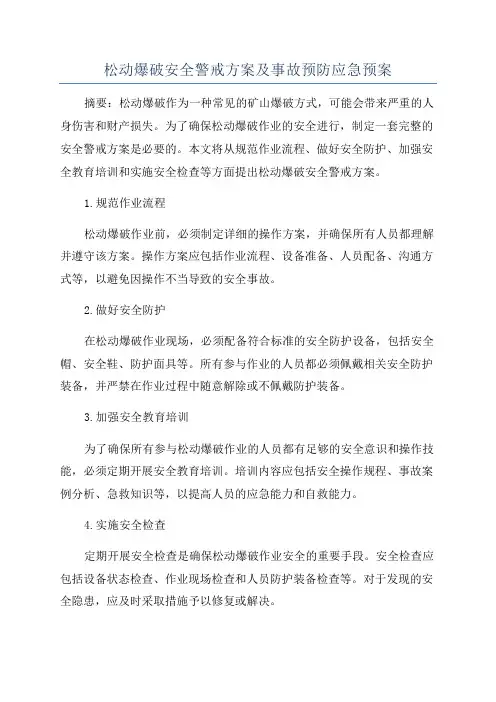 松动爆破安全警戒方案及事故预防应急预案

摘要：松动爆破作为一种常见的矿山爆破方式，可能会带来严重的人身伤害和财产损失。为了确保松动爆破作业的安全进行，制定一套完整的安全警戒方案是必要的。本文将从规范作业流程、做好安全防护、加强安全教育培训和实施安全检查等方面提出松动爆破安全警戒方案。

1.规范作业流程

松动爆破作业前，必须制定详细的操作方案，并确保所有人员都理解并遵守该方案。操作方案应包括作业流程、设备准备、人员配备、沟通方式等，以避免因操作不当导致的安全事故。

2.做好安全防护

在松动爆破作业现场，必须配备符合标准的安全防护设备，包括安全帽、安全鞋、防护面具等。所有参与作业的人员都必须佩戴相关安全防护装备，并严禁在作业过程中随意解除或不佩戴防护装备。

3.加强安全教育培训

为了确保所有参与松动爆破作业的人员都有足够的安全意识和操作技能，必须定期开展安全教育培训。培训内容应包括安全操作规程、事故案例分析、急救知识等，以提高人员的应急能力和自救能力。

4.实施安全检查

定期开展安全检查是确保松动爆破作业安全的重要手段。安全检查应包括设备状态检查、作业现场检查和人员防护装备检查等。对于发现的安全隐患，应及时采取措施予以修复或解决。